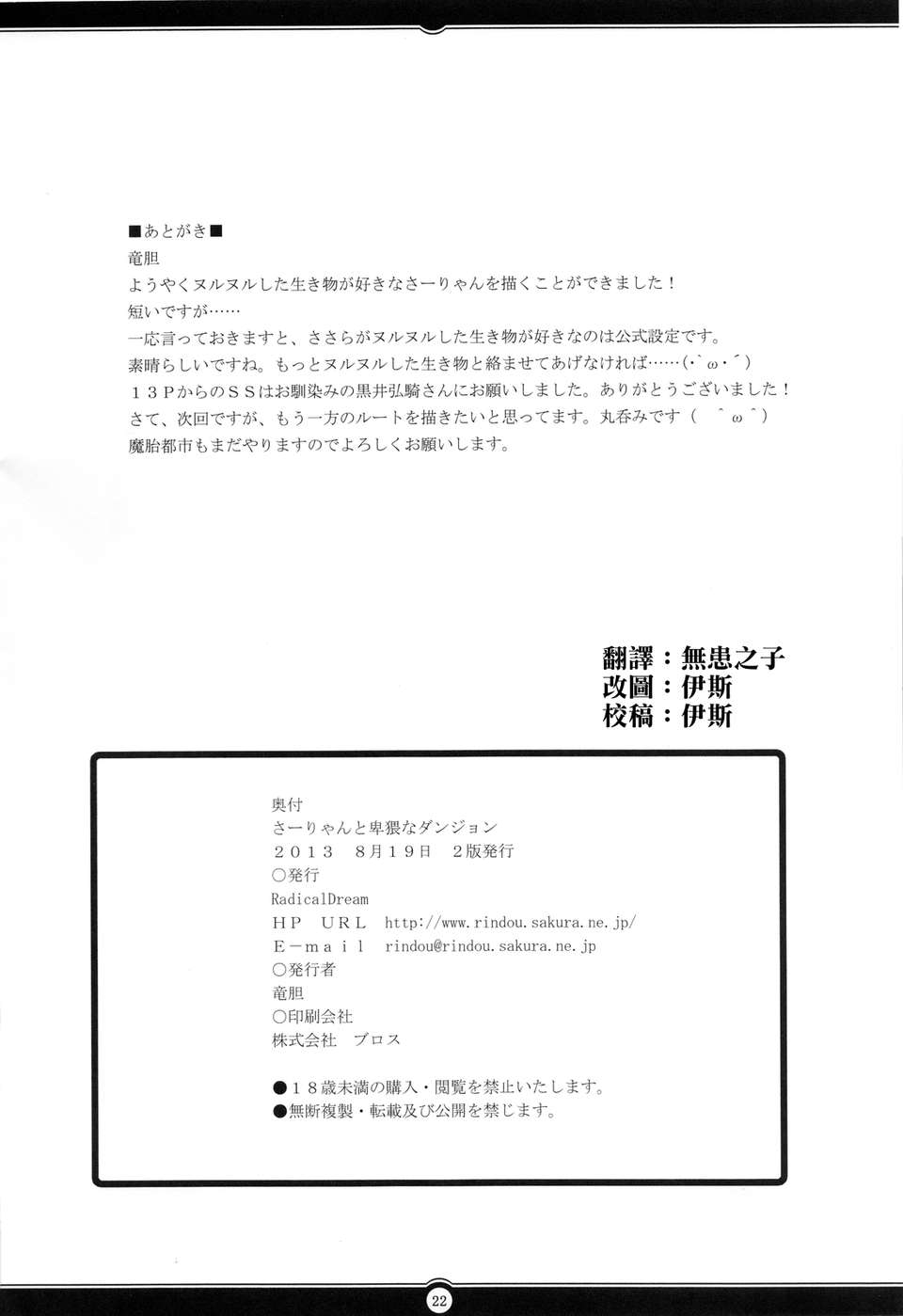 ■あとがき■
竜胆
ようやくヌルヌルした生き物が好きなさーりゃんを描くことができました！
短いですが……
一応言っておきますと、ささらがヌルヌルした生き物が好きなのは公式設定です。
素晴らしいですね。もっとヌルヌルした生き物と絡ませてあげなければ……(・`ω・´)
１３ＰからのＳＳはお馴染みの黒井弘騎さんにお願いしました。ありがとうございました！
さて、次回ですが、もう一方のルートを描きたいと思ってます。丸呑みです（　＾ω＾）
魔胎都市もまだやりますのでよろしくお願いします。

翻譯：無患之子
改圖：伊斯
校稿：伊斯

奥付
さーりゃんと卑猥なダンジョン
２０１３　８月１９日　２版発行
○発行
RadicalDream
ＨＰ　ＵＲＬ　http://www.rindou.sakura.ne.jp/
Ｅ－ｍａｉｌ　rindou@rindou.sakura.ne.jp
○発行者
竜胆
○印刷会社
株式会社　ブロス

●１８歳未満の購入・閲覧を禁止いたします。
●無断複製・転載及び公開を禁じます。

22